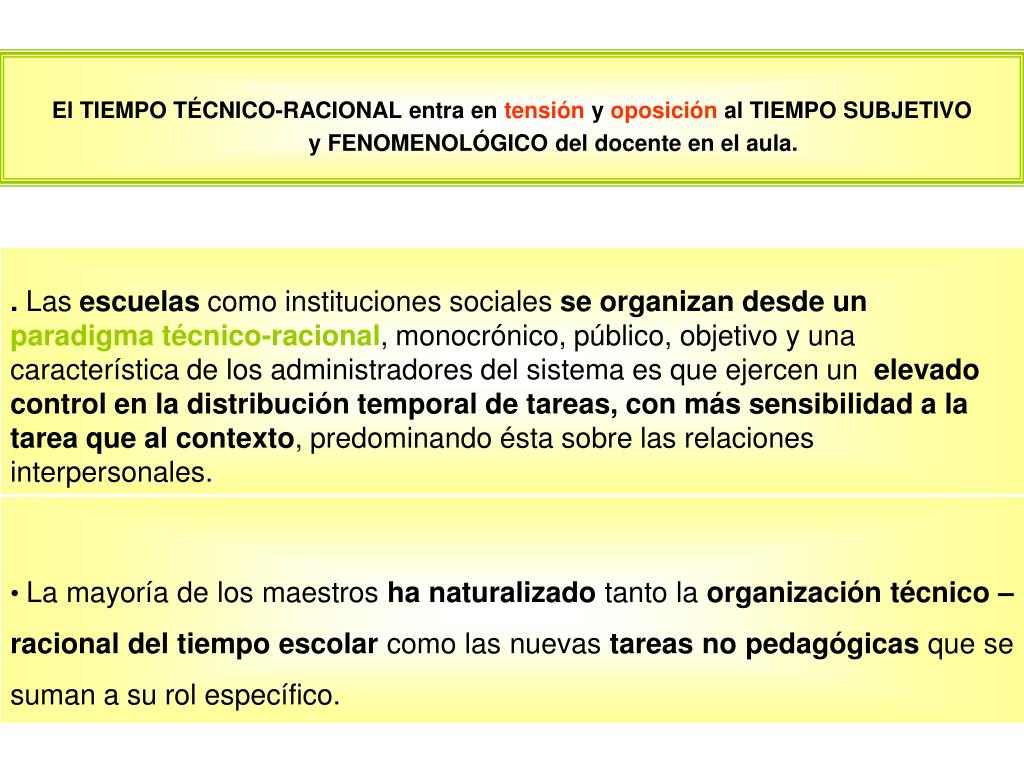 El TIEMPO TÉCNICO-RACIONAL entra en tensión y oposición al TIEMPO SUBJETIVO y FENOMENOLÓGICO del docente en el aula.

. Las escuelas como instituciones sociales se organizan desde un paradigma técnico-racional, monocrónico, público, objetivo y una característica de los administradores del sistema es que ejercen un elevado control en la distribución temporal de tareas, con más sensibilidad a la tarea que al contexto, predominando ésta sobre las relaciones interpersonales.

• La mayoría de los maestros ha naturalizado tanto la organización técnico – racional del tiempo escolar como las nuevas tareas no pedagógicas que se suman a su rol específico.